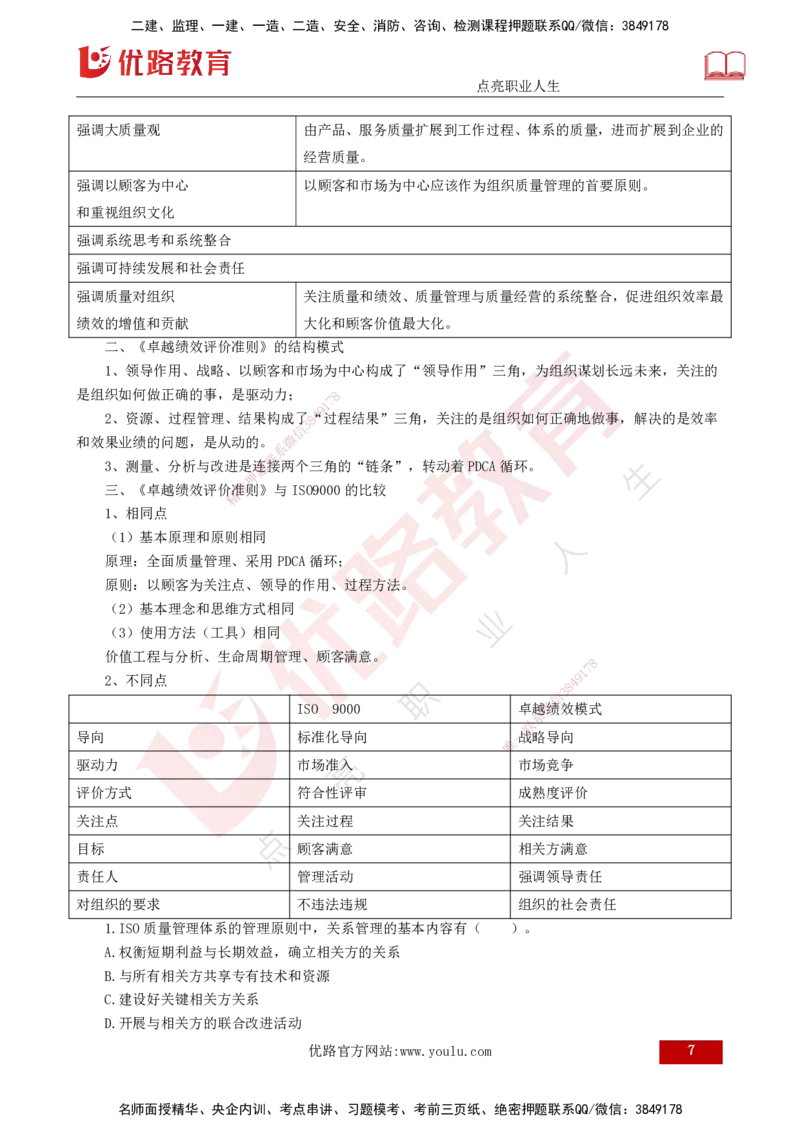 二建、监理、一建、一造、二造、安全、消防、咨询、检测课程押题联系QQ/微信：3849178

优路教育

点亮职业人生

| 强调大质量观 | 由产品、服务质量扩展到工作过程、体系的质量，进而扩展到企业的经营质量。 |
|---|---|
| 强调以顾客为中心和重视组织文化 | 以顾客和市场为中心应该作为组织质量管理的首要原则。 |
| 强调系统思考和系统整合 | |
| 强调可持续发展和社会责任 | |
| 强调质量对组织绩效的增值和贡献 | 关注质量和绩效、质量管理与质量经营的系统整合，促进组织效率最大化和顾客价值最大化。 |

二、《卓越绩效评价准则》的结构模式

1、领导作用、战略、以顾客和市场为中心构成了“领导作用”三角，为组织谋划长远未来，关注的是组织如何做正确的事，是驱动力；

2、资源、过程管理、结果构成了“过程结果”三角，关注的是组织如何正确地做事，解决的是效率和效果业绩的问题，是从动的。

3、测量、分析与改进是连接两个三角的“链条”，转动着 PDCA 循环。

三、《卓越绩效评价准则》与 ISO9000 的比较

1、相同点

（1）基本原理和原则相同

原理：全面质量管理、采用 PDCA 循环；

原则：以顾客为关注点、领导的作用、过程方法。

（2）基本理念和思维方式相同

（3）使用方法（工具）相同

价值工程与分析、生命周期管理、顾客满意。

2、不同点

| | ISO 9000 | 卓越绩效模式 |
|---|---|---|
| 导向 | 标准化导向 | 战略导向 |
| 驱动力 | 市场准入 | 市场竞争 |
| 评价方式 | 符合性评审 | 成熟度评价 |
| 关注点 | 关注过程 | 关注结果 |
| 目标 | 顾客满意 | 相关方满意 |
| 责任人 | 管理活动 | 强调领导责任 |
| 对组织的要求 | 不违法违规 | 组织的社会责任 |

1.ISO 质量管理体系的管理原则中，关系管理的基本内容有（ ）。

A.权衡短期利益与长期效益，确立相关方的关系

B.与所有相关方共享专有技术和资源

C.建设好关键相关方关系

D.开展与相关方的联合改进活动

优路官方网站:www.youlu.com

7

名师面授精华、央企内训、考点串讲、习题模考、考前三页纸、绝密押题联系QQ/微信：3849178